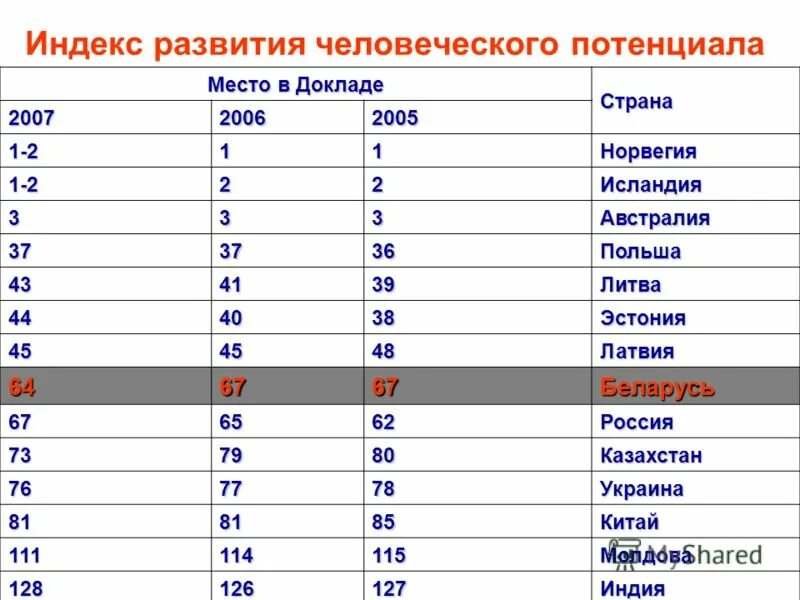 Индекс развития человеческого потенциала

| Место в Докладе | | | Страна |
|---|---|---|---|
| 2007 | 2006 | 2005 | |
| 1-2 | 1 | 1 | Норвегия |
| 1-2 | 2 | 2 | Исландия |
| 3 | 3 | 3 | Австралия |
| 37 | 37 | 36 | Польша |
| 43 | 41 | 39 | Литва |
| 44 | 40 | 38 | Эстония |
| 45 | 45 | 48 | Латвия |
| 64 | 67 | 67 | Беларусь |
| 67 | 65 | 62 | Россия |
| 73 | 79 | 80 | Казахстан |
| 76 | 77 | 78 | Украина |
| 81 | 81 | 85 | Китай |
| 111 | 114 | 115 | Молдова |
| 128 | 126 | 127 | Индия |

MyShared